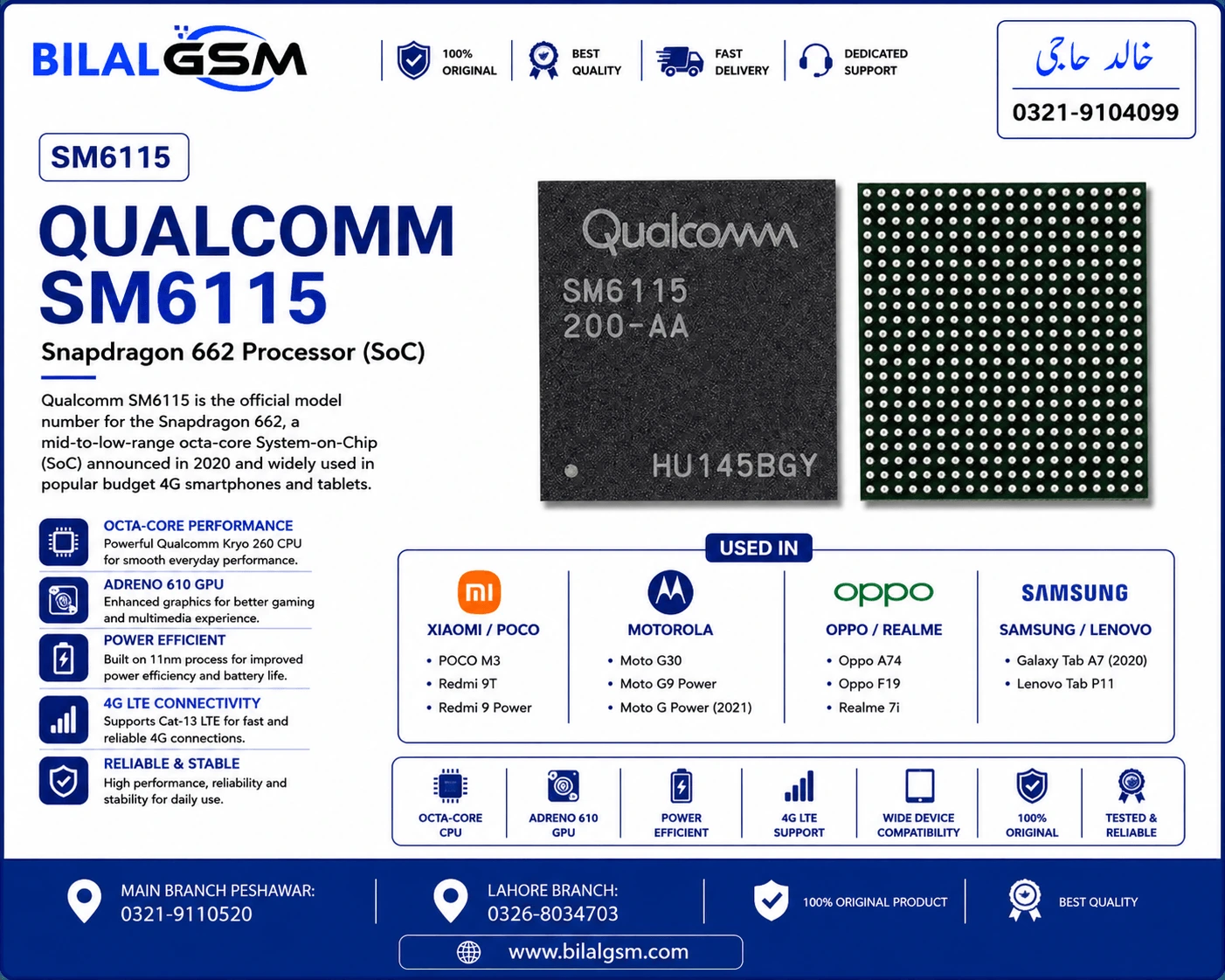 BILALGSM

100% ORIGINAL

BEST QUALITY

FAST DELIVERY

DEDICATED SUPPORT

خالد حاجی
0321-9104099

SM6115

QUALCOMM SM6115

Snapdragon 662 Processor (SoC)

Qualcomm SM6115 is the official model number for the Snapdragon 662, a mid-to-low-range octa-core System-on-Chip (SoC) announced in 2020 and widely used in popular budget 4G smartphones and tablets.

Qualcomm
SM6115
200-AA
HU145BGY

OCTA-CORE PERFORMANCE
Powerful Qualcomm Kryo 260 CPU for smooth everyday performance.

ADRENO 610 GPU
Enhanced graphics for better gaming and multimedia experience.

POWER EFFICIENT
Built on 11nm process for improved power efficiency and battery life.

4G LTE CONNECTIVITY
Supports Cat-13 LTE for fast and reliable 4G connections.

RELIABLE & STABLE
High performance, reliability and stability for daily use.

USED IN

mi
XIAOMI / POCO
• POCO M3
• Redmi 9T
• Redmi 9 Power

MOTOROLA
• Moto G30
• Moto G9 Power
• Moto G Power (2021)

oppo
OPPO / REALME
• Oppo A74
• Oppo F19
• Realme 7i

SAMSUNG
SAMSUNG / LENOVO
• Galaxy Tab A7 (2020)
• Lenovo Tab P11

OCTA-CORE CPU

ADRENO 610 GPU

POWER EFFICIENT

4G LTE SUPPORT

WIDE DEVICE COMPATIBILITY

100% ORIGINAL

TESTED & RELIABLE

MAIN BRANCH PESHAWAR:
0321-9110520

LAHORE BRANCH:
0326-8034703

100% ORIGINAL PRODUCT

BEST QUALITY

www.bilalgsm.com